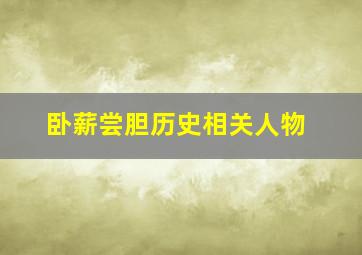 卧薪尝胆历史相关人物